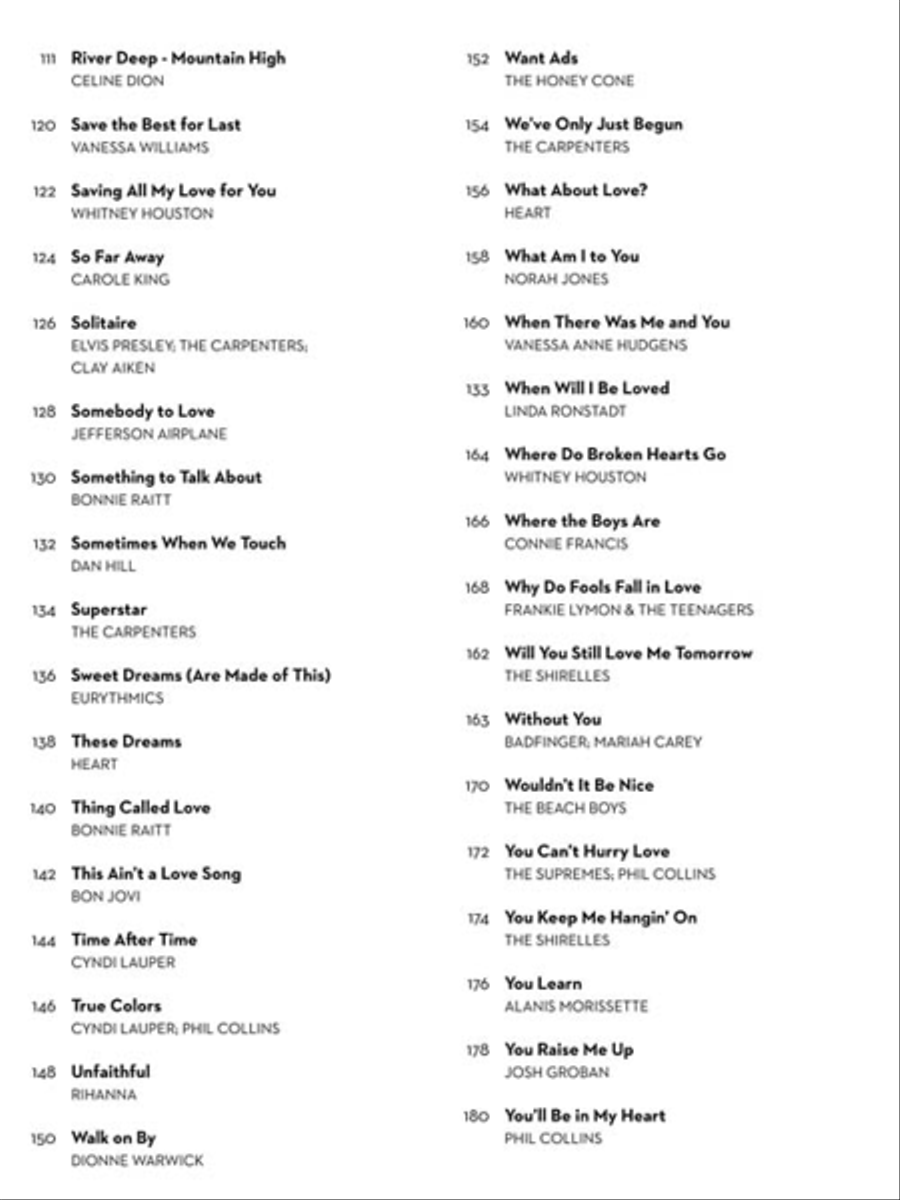 111 River Deep - Mountain High
CELINE DION

120 Save the Best for Last
VANESSA WILLIAMS

122 Saving All My Love for You
WHITNEY HOUSTON

124 So Far Away
CAROLE KING

126 Solitaire
ELVIS PRESLEY; THE CARPENTERS; CLAY AIKEN

128 Somebody to Love
JEFFERSON AIRPLANE

130 Something to Talk About
BONNIE RAITT

132 Sometimes When We Touch
DAN HILL

134 Superstar
THE CARPENTERS

136 Sweet Dreams (Are Made of This)
EURYTHMICS

138 These Dreams
HEART

140 Thing Called Love
BONNIE RAITT

142 This Ain't a Love Song
BON JOVI

144 Time After Time
CYNDI LAUPER

146 True Colors
CYNDI LAUPER; PHIL COLLINS

148 Unfaithful
RIHANNA

150 Walk on By
DIONNE WARWICK

152 Want Ads
THE HONEY CONE

154 We've Only Just Begun
THE CARPENTERS

156 What About Love?
HEART

158 What Am I to You
NORAH JONES

160 When There Was Me and You
VANESSA ANNE HUDGENS

133 When Will I Be Loved
LINDA RONSTADT

164 Where Do Broken Hearts Go
WHITNEY HOUSTON

166 Where the Boys Are
CONNIE FRANCIS

168 Why Do Fools Fall in Love
FRANKIE LYMON & THE TEENAGERS

162 Will You Still Love Me Tomorrow
THE SHIRELLES

163 Without You
BADFINGER; MARIAH CAREY

170 Wouldn't It Be Nice
THE BEACH BOYS

172 You Can't Hurry Love
THE SUPREMES; PHIL COLLINS

174 You Keep Me Hangin' On
THE SHIRELLES

176 You Learn
ALANIS MORISSETTE

178 You Raise Me Up
JOSH GROBAN

180 You'll Be in My Heart
PHIL COLLINS